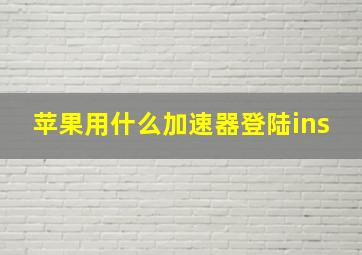 苹果用什么加速器登陆ins